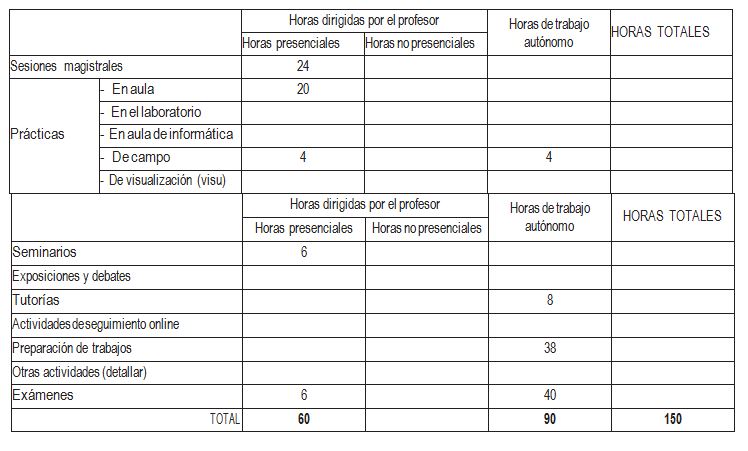 | | | Horas dirigidas por el profesor | | Horas de trabajo autónomo | HORAS TOTALES |
|---|---|---|---|---|---|
| | | Horas presenciales | Horas no presenciales | | |
| Sesiones magistrales | | 24 | | | |
| Prácticas | - En aula | 20 | | | |
| | - En el laboratorio | | | | |
| | - En aula de informática | | | | |
| | - De campo | 4 | | 4 | |
| | - De visualización (visu) | | | | |

| | Horas dirigidas por el profesor | | Horas de trabajo autónomo | HORAS TOTALES |
|---|---|---|---|---|
| | Horas presenciales | Horas no presenciales | | |
| Seminarios | 6 | | | |
| Exposiciones y debates | | | | |
| Tutorías | | | 8 | |
| Actividades de seguimiento online | | | | |
| Preparación de trabajos | | | 38 | |
| Otras actividades (detallar) | | | | |
| Exámenes | 6 | | 40 | |
| TOTAL | 60 | | 90 | 150 |